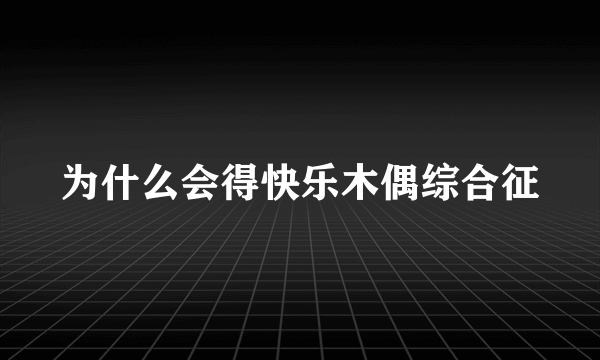 为什么会得快乐木偶综合征